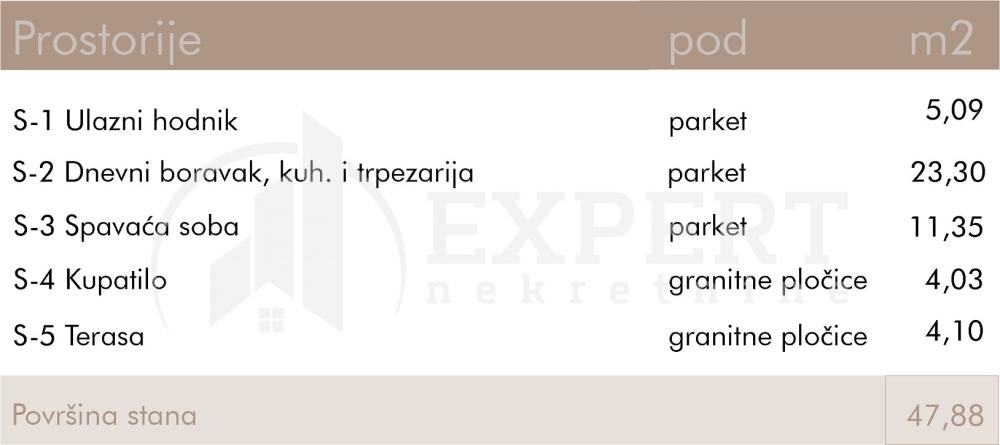 | Prostorije | pod | m2 |
|---|---|---|
| S-1 Ulazni hodnik | parket | 5,09 |
| S-2 Dnevni boravak, kuh. i trpezarija | parket | 23,30 |
| S-3 Spavaća soba | parket | 11,35 |
| S-4 Kupatilo | granitne pločice | 4,03 |
| S-5 Terasa | granitne pločice | 4,10 |
| Površina stana | | 47,88 |

EXPERT
nekretnine